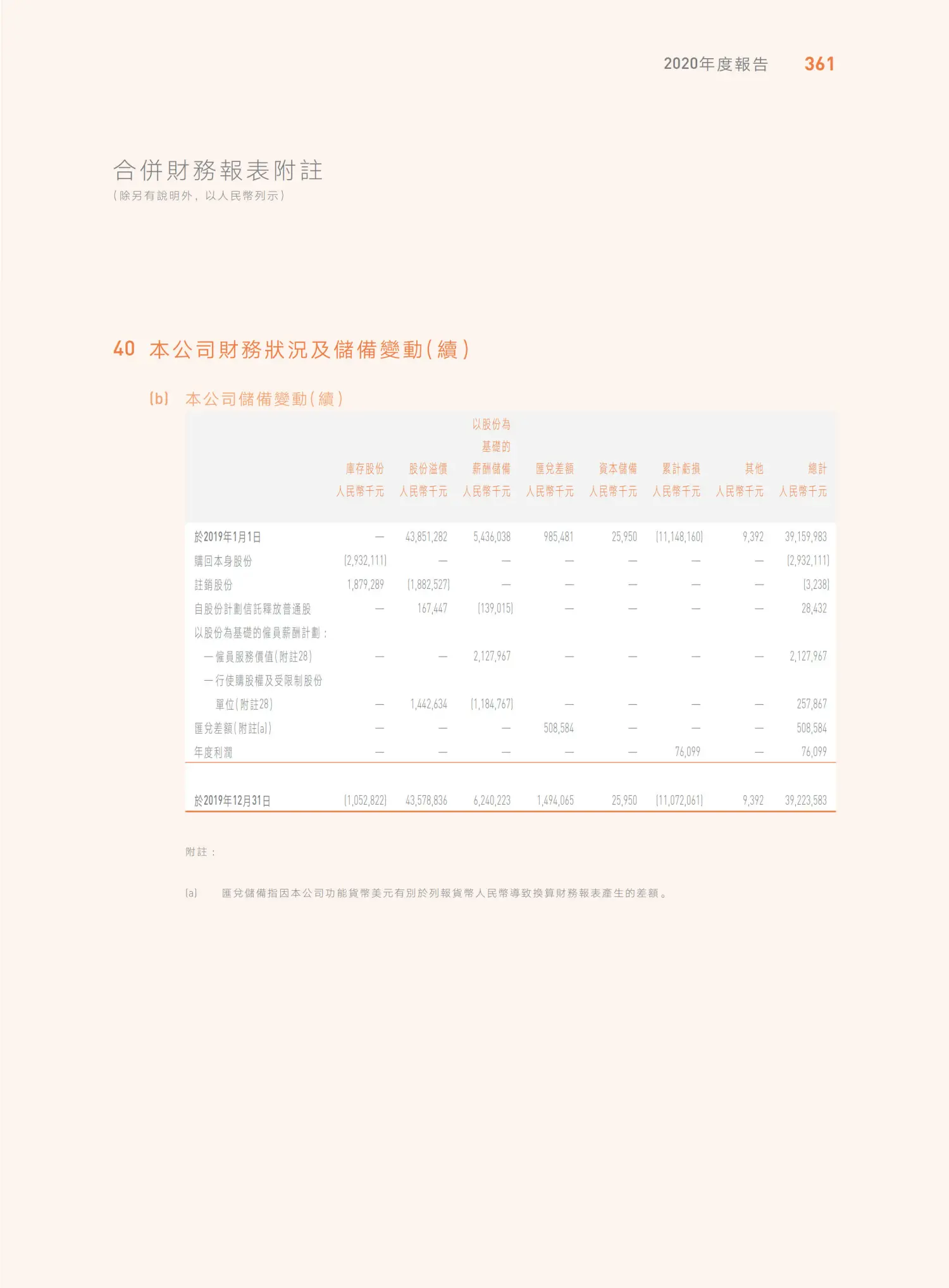 2020年度報告 361

合併財務報表附註
(除另有說明外，以人民幣列示)

40 本公司財務狀況及儲備變動(續)

(b) 本公司儲備變動(續)

| | 庫存股份 人民幣千元 | 股份溢價 人民幣千元 | 以股份為基礎的薪酬儲備 人民幣千元 | 匯兌差額 人民幣千元 | 資本儲備 人民幣千元 | 累計虧損 人民幣千元 | 其他 人民幣千元 | 總計 人民幣千元 |
|---|---|---|---|---|---|---|---|---|
| 於2019年1月1日 | — | 43,851,282 | 5,436,038 | 985,481 | 25,950 | (11,148,160) | 9,392 | 39,159,983 |
| 購回本身股份 | (2,932,111) | — | — | — | — | — | — | (2,932,111) |
| 註銷股份 | 1,879,289 | (1,882,527) | — | — | — | — | — | (3,238) |
| 自股份計劃信託釋放普通股 | — | 167,447 | (139,015) | — | — | — | — | 28,432 |
| 以股份為基礎的僱員薪酬計劃： | | | | | | | | |
| —僱員服務價值(附註28) | — | — | 2,127,967 | — | — | — | — | 2,127,967 |
| —行使購股權及受限制股份單位(附註28) | — | 1,442,634 | (1,184,767) | — | — | — | — | 257,867 |
| 匯兌差額(附註(a)) | — | — | — | 508,584 | — | — | — | 508,584 |
| 年度利潤 | — | — | — | — | — | 76,099 | — | 76,099 |
| 於2019年12月31日 | (1,052,822) | 43,578,836 | 6,240,223 | 1,494,065 | 25,950 | (11,072,061) | 9,392 | 39,223,583 |

附註：

(a) 匯兌儲備指因本公司功能貨幣美元有別於列報貨幣人民幣導致換算財務報表產生的差額。